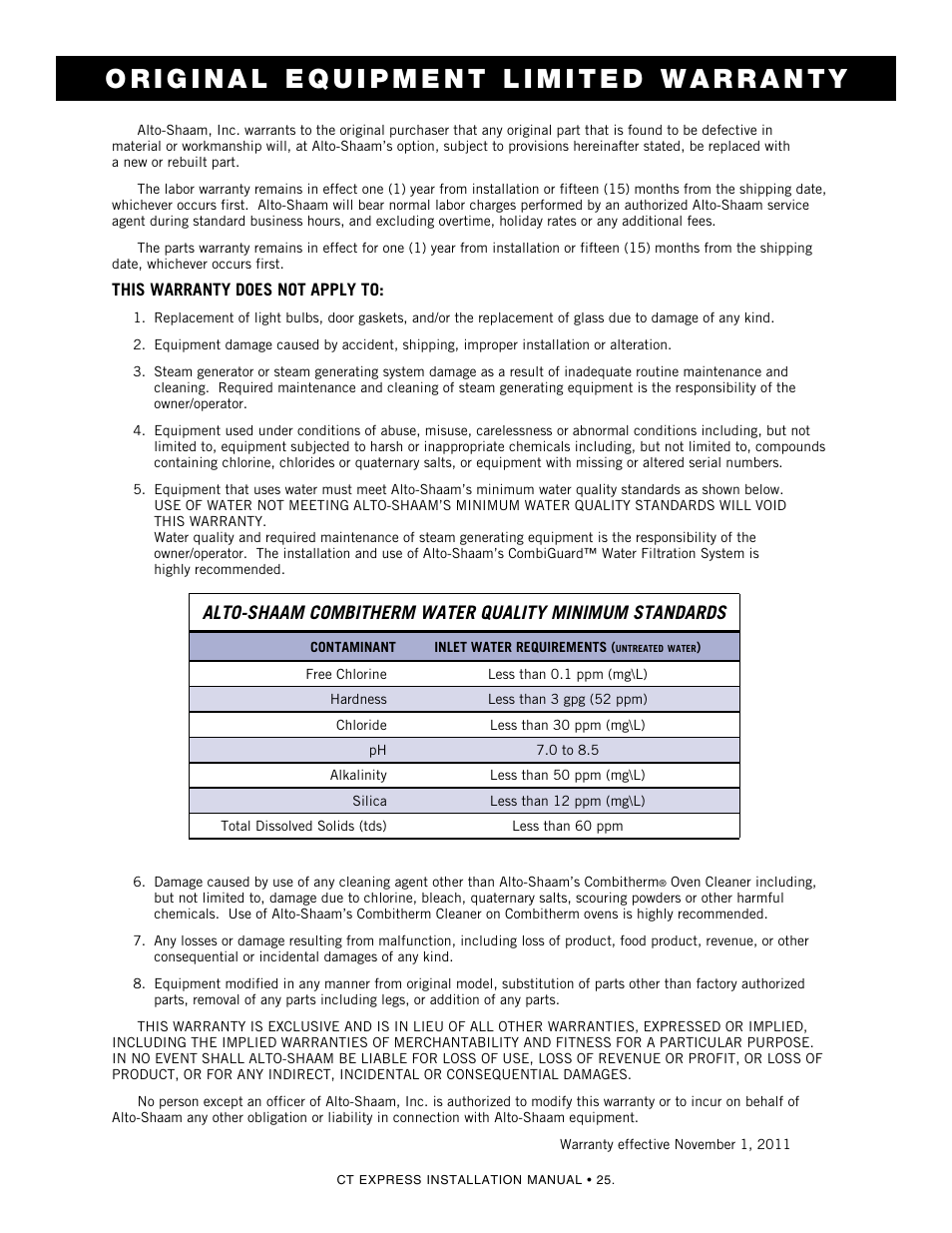 ORIGINAL EQUIPMENT LIMITED WARRANTY

Alto-Shaam, Inc. warrants to the original purchaser that any original part that is found to be defective in material or workmanship will, at Alto-Shaam's option, subject to provisions hereinafter stated, be replaced with a new or rebuilt part.

The labor warranty remains in effect one (1) year from installation or fifteen (15) months from the shipping date, whichever occurs first. Alto-Shaam will bear normal labor charges performed by an authorized Alto-Shaam service agent during standard business hours, and excluding overtime, holiday rates or any additional fees.

The parts warranty remains in effect for one (1) year from installation or fifteen (15) months from the shipping date, whichever occurs first.

THIS WARRANTY DOES NOT APPLY TO:

1. Replacement of light bulbs, door gaskets, and/or the replacement of glass due to damage of any kind.

2. Equipment damage caused by accident, shipping, improper installation or alteration.

3. Steam generator or steam generating system damage as a result of inadequate routine maintenance and cleaning. Required maintenance and cleaning of steam generating equipment is the responsibility of the owner/operator.

4. Equipment used under conditions of abuse, misuse, carelessness or abnormal conditions including, but not limited to, equipment subjected to harsh or inappropriate chemicals including, but not limited to, compounds containing chlorine, chlorides or quaternary salts, or equipment with missing or altered serial numbers.

5. Equipment that uses water must meet Alto-Shaam's minimum water quality standards as shown below. USE OF WATER NOT MEETING ALTO-SHAAM'S MINIMUM WATER QUALITY STANDARDS WILL VOID THIS WARRANTY.
Water quality and required maintenance of steam generating equipment is the responsibility of the owner/operator. The installation and use of Alto-Shaam's CombiGuard™ Water Filtration System is highly recommended.

ALTO-SHAAM COMBITHERM WATER QUALITY MINIMUM STANDARDS

| CONTAMINANT | INLET WATER REQUIREMENTS (UNTREATED WATER) |
|---|---|
| Free Chlorine | Less than 0.1 ppm (mg\L) |
| Hardness | Less than 3 gpg (52 ppm) |
| Chloride | Less than 30 ppm (mg\L) |
| pH | 7.0 to 8.5 |
| Alkalinity | Less than 50 ppm (mg\L) |
| Silica | Less than 12 ppm (mg\L) |
| Total Dissolved Solids (tds) | Less than 60 ppm |

6. Damage caused by use of any cleaning agent other than Alto-Shaam's Combitherm® Oven Cleaner including, but not limited to, damage due to chlorine, bleach, quaternary salts, scouring powders or other harmful chemicals. Use of Alto-Shaam's Combitherm Cleaner on Combitherm ovens is highly recommended.

7. Any losses or damage resulting from malfunction, including loss of product, food product, revenue, or other consequential or incidental damages of any kind.

8. Equipment modified in any manner from original model, substitution of parts other than factory authorized parts, removal of any parts including legs, or addition of any parts.

THIS WARRANTY IS EXCLUSIVE AND IS IN LIEU OF ALL OTHER WARRANTIES, EXPRESSED OR IMPLIED, INCLUDING THE IMPLIED WARRANTIES OF MERCHANTABILITY AND FITNESS FOR A PARTICULAR PURPOSE. IN NO EVENT SHALL ALTO-SHAAM BE LIABLE FOR LOSS OF USE, LOSS OF REVENUE OR PROFIT, OR LOSS OF PRODUCT, OR FOR ANY INDIRECT, INCIDENTAL OR CONSEQUENTIAL DAMAGES.

No person except an officer of Alto-Shaam, Inc. is authorized to modify this warranty or to incur on behalf of Alto-Shaam any other obligation or liability in connection with Alto-Shaam equipment.

Warranty effective November 1, 2011

CT EXPRESS INSTALLATION MANUAL • 25.